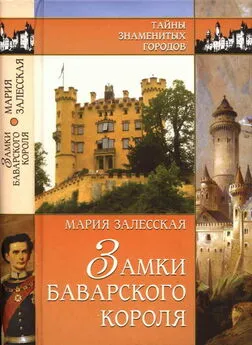 ТАЙНЫ ЗНАМЕНИТЫХ ГОРОДОВ

МАРИЯ ЗАЛЕССКАЯ

ЗАМКИ БАВАРСКОГО КОРОЛЯ

МАРИЯ ЗАЛЕССКАЯ

ЗАМКИ БАВАРСКОГО КОРОЛЯ